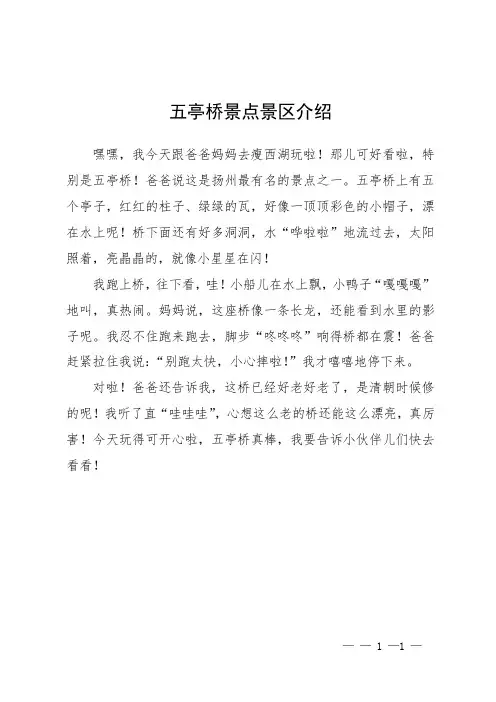 五亭桥景点景区介绍

嘿嘿，我今天跟爸爸妈妈去瘦西湖玩啦！那儿可好看啦，特别是五亭桥！爸爸说这是扬州最有名的景点之一。五亭桥上有五个亭子，红红的柱子、绿绿的瓦，好像一顶顶彩色的小帽子，漂在水上呢！桥下面还有好多洞洞，水“哗啦啦”地流过去，太阳照着，亮晶晶的，就像小星星在闪！

我跑上桥，往下看，哇！小船儿在水上飘，小鸭子“嘎嘎嘎”地叫，真热闹。妈妈说，这座桥像一条长龙，还能看到水里的影子呢。我忍不住跑来跑去，脚步“咚咚咚”响得桥都在震！爸爸赶紧拉住我说：“别跑太快，小心摔啦！”我才嘻嘻地停下来。

对啦！爸爸还告诉我，这桥已经好老好老了，是清朝时候修的呢！我听了直“哇哇哇”，心想这么老的桥还能这么漂亮，真厉害！今天玩得可开心啦，五亭桥真棒，我要告诉小伙伴儿们快去看看！

— — 1 —1 —